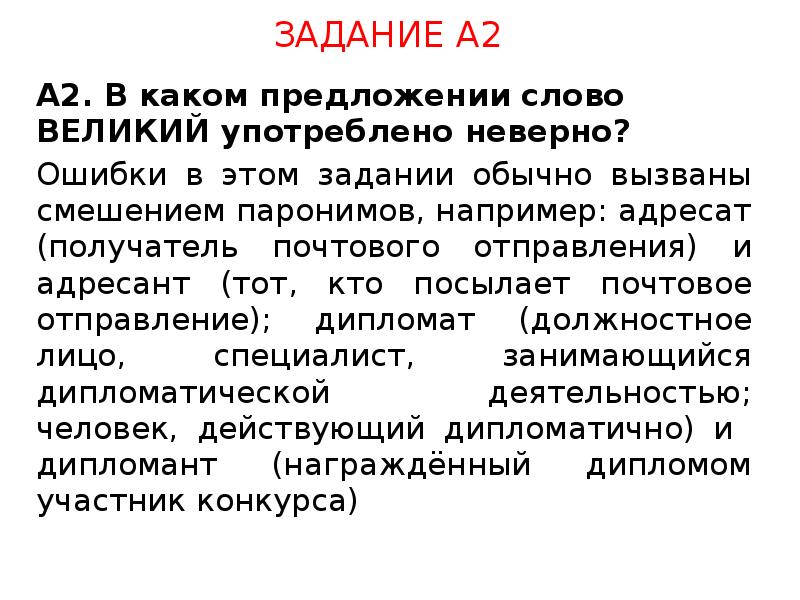 ЗАДАНИЕ А2

А2. В каком предложении слово ВЕЛИКИЙ употреблено неверно?

Ошибки в этом задании обычно вызваны смешением паронимов, например: адресат (получатель почтового отправления) и адресант (тот, кто посылает почтовое отправление); дипломат (должностное лицо, специалист, занимающийся дипломатической деятельностью; человек, действующий дипломатично) и дипломант (награждённый дипломом участник конкурса)